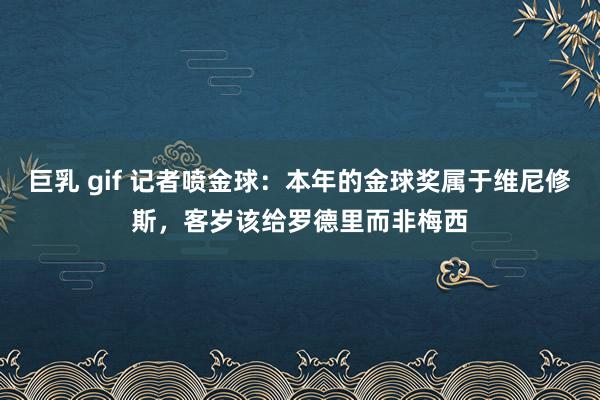 巨乳 gif 记者喷金球：本年的金球奖属于维尼修斯，客岁该给罗德里而非梅西